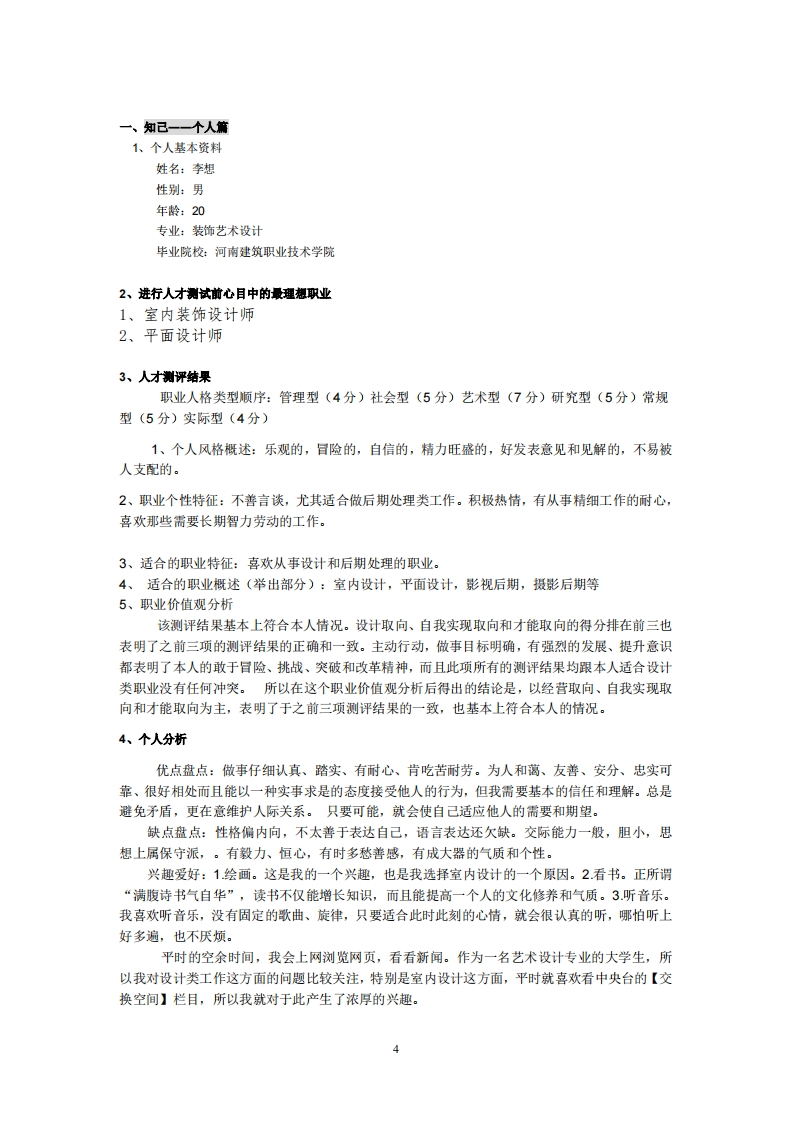 一、知己——个人篇

1、个人基本资料

姓名：李想

性别：男

年龄：20

专业：装饰艺术设计

毕业院校：河南建筑职业技术学院

2、进行人才测试前心目中的最理想职业

1、室内装饰设计师

2、平面设计师

3、人才测评结果

职业人格类型顺序：管理型（4分）社会型（5分）艺术型（7分）研究型（5分）常规型（5分）实际型（4分）

1、个人风格概述：乐观的，冒险的，自信的，精力旺盛的，好发表意见和见解的，不易被人支配的。

2、职业个性特征：不善言谈，尤其适合做后期处理类工作。积极热情，有从事精细工作的耐心，喜欢那些需要长期智力劳动的工作。

3、适合的职业特征：喜欢从事设计和后期处理的职业。

4、 适合的职业概述（举出部分）：室内设计，平面设计，影视后期，摄影后期等

5、职业价值观分析

该测评结果基本上符合本人情况。设计取向、自我实现取向和才能取向的得分排在前三也表明了之前三项的测评结果的正确和一致。主动行动，做事目标明确，有强烈的发展、提升意识都表明了本人的敢于冒险、挑战、突破和改革精神，而且此项所有的测评结果均跟本人适合设计类职业没有任何冲突。 所以在这个职业价值观分析后得出的结论是，以经营取向、自我实现取向和才能取向为主，表明了于之前三项测评结果的一致，也基本上符合本人的情况。

4、个人分析

优点盘点：做事仔细认真、踏实、有耐心、肯吃苦耐劳。为人和蔼、友善、安分、忠实可靠、很好相处而且能以一种实事求是的态度接受他人的行为，但我需要基本的信任和理解。总是避免矛盾，更在意维护人际关系。 只要可能，就会使自己适应他人的需要和期望。

缺点盘点：性格偏内向，不太善于表达自己，语言表达还欠缺。交际能力一般，胆小，思想上属保守派，。有毅力、恒心，有时多愁善感，有成大器的气质和个性。

兴趣爱好：1.绘画。这是我的一个兴趣，也是我选择室内设计的一个原因。2.看书。正所谓“满腹诗书气自华”，读书不仅能增长知识，而且能提高一个人的文化修养和气质。3.听音乐。我喜欢听音乐，没有固定的歌曲、旋律，只要适合此时此刻的心情，就会很认真的听，哪怕听上好多遍，也不厌烦。

平时的空余时间，我会上网浏览网页，看看新闻。作为一名艺术设计专业的大学生，所以我对设计类工作这方面的问题比较关注，特别是室内设计这方面，平时就喜欢看中央台的【交换空间】栏目，所以我就对于此产生了浓厚的兴趣。

4